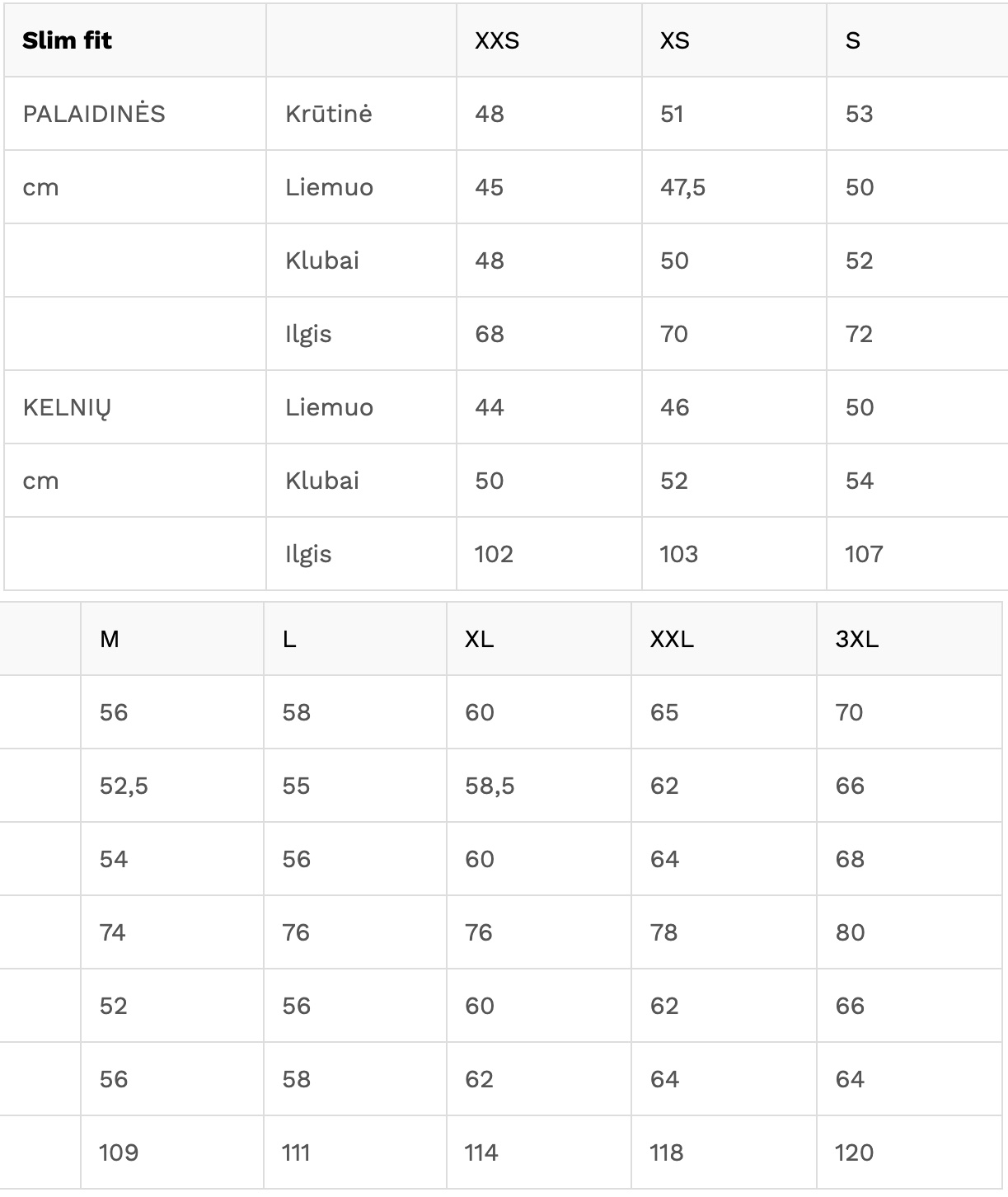 | Slim fit | | XXS | XS | S |
|---|---|---|---|---|
| PALAIDINĖS | Krūtinė | 48 | 51 | 53 |
| cm | Liemuo | 45 | 47,5 | 50 |
| | Klubai | 48 | 50 | 52 |
| | Ilgis | 68 | 70 | 72 |
| KELNIŲ | Liemuo | 44 | 46 | 50 |
| cm | Klubai | 50 | 52 | 54 |
| | Ilgis | 102 | 103 | 107 |

| | M | L | XL | XXL | 3XL |
|---|---|---|---|---|---|
| | 56 | 58 | 60 | 65 | 70 |
| | 52,5 | 55 | 58,5 | 62 | 66 |
| | 54 | 56 | 60 | 64 | 68 |
| | 74 | 76 | 76 | 78 | 80 |
| | 52 | 56 | 60 | 62 | 66 |
| | 56 | 58 | 62 | 64 | 64 |
| | 109 | 111 | 114 | 118 | 120 |